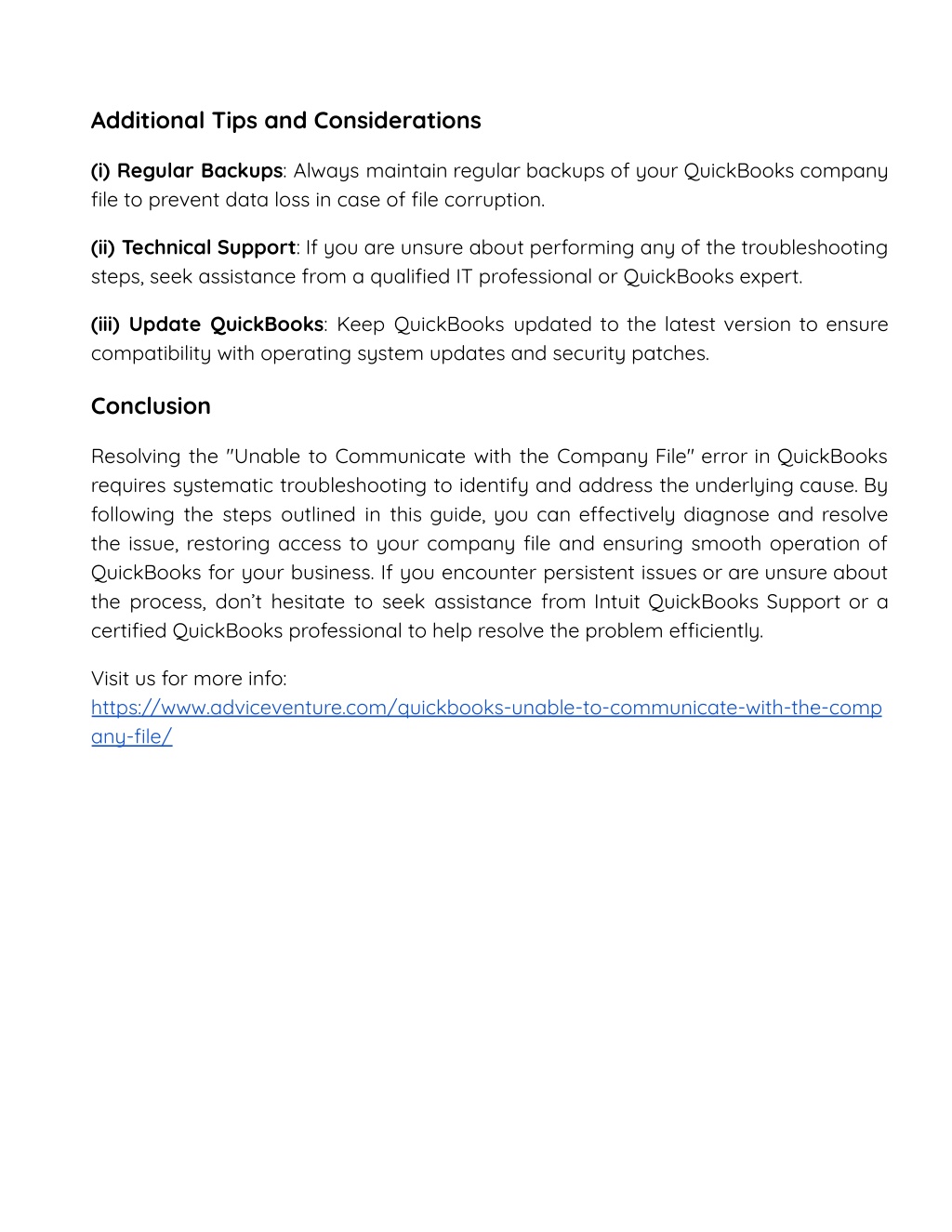 Additional Tips and Considerations

(i) Regular Backups: Always maintain regular backups of your QuickBooks company file to prevent data loss in case of file corruption.

(ii) Technical Support: If you are unsure about performing any of the troubleshooting steps, seek assistance from a qualified IT professional or QuickBooks expert.

(iii) Update QuickBooks: Keep QuickBooks updated to the latest version to ensure compatibility with operating system updates and security patches.

Conclusion

Resolving the "Unable to Communicate with the Company File" error in QuickBooks requires systematic troubleshooting to identify and address the underlying cause. By following the steps outlined in this guide, you can effectively diagnose and resolve the issue, restoring access to your company file and ensuring smooth operation of QuickBooks for your business. If you encounter persistent issues or are unsure about the process, don't hesitate to seek assistance from Intuit QuickBooks Support or a certified QuickBooks professional to help resolve the problem efficiently.

Visit us for more info:
https://www.adviceventure.com/quickbooks-unable-to-communicate-with-the-company-file/